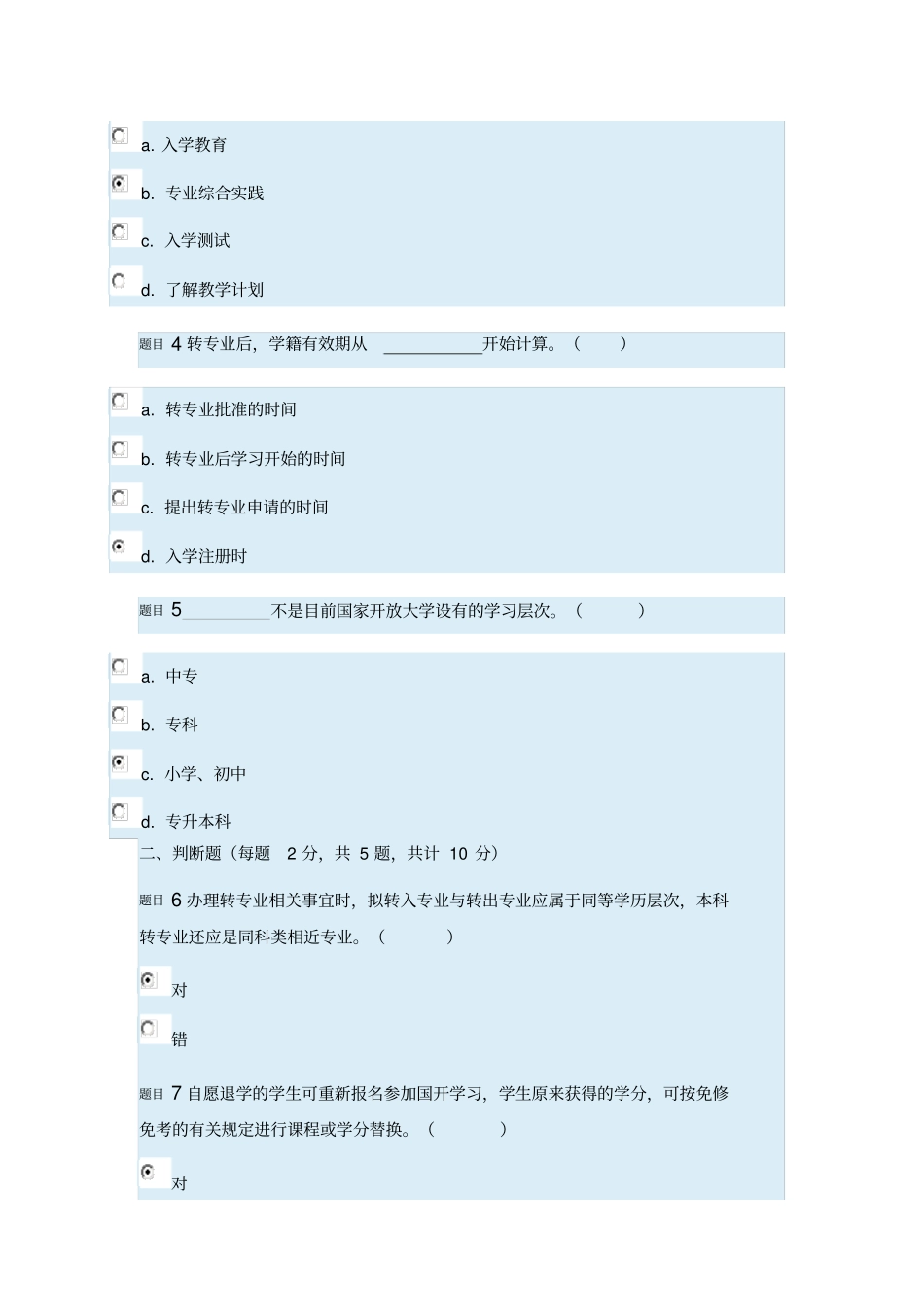 a. 入学教育

b. 专业综合实践

c. 入学测试

d. 了解教学计划

题目 4 转专业后，学籍有效期从 ___________开始计算。（ ）

a. 转专业批准的时间

b. 转专业后学习开始的时间

c. 提出转专业申请的时间

d. 入学注册时

题目 5__________不是目前国家开放大学设有的学习层次。（ ）

a. 中专

b. 专科

c. 小学、初中

d. 专升本科

二、判断题（每题 2 分，共 5 题，共计 10 分）

题目 6 办理转专业相关事宜时，拟转入专业与转出专业应属于同等学历层次，本科转专业还应是同科类相近专业。（ ）

对

错

题目 7 自愿退学的学生可重新报名参加国开学习，学生原来获得的学分，可按免修免考的有关规定进行课程或学分替换。（ ）

对